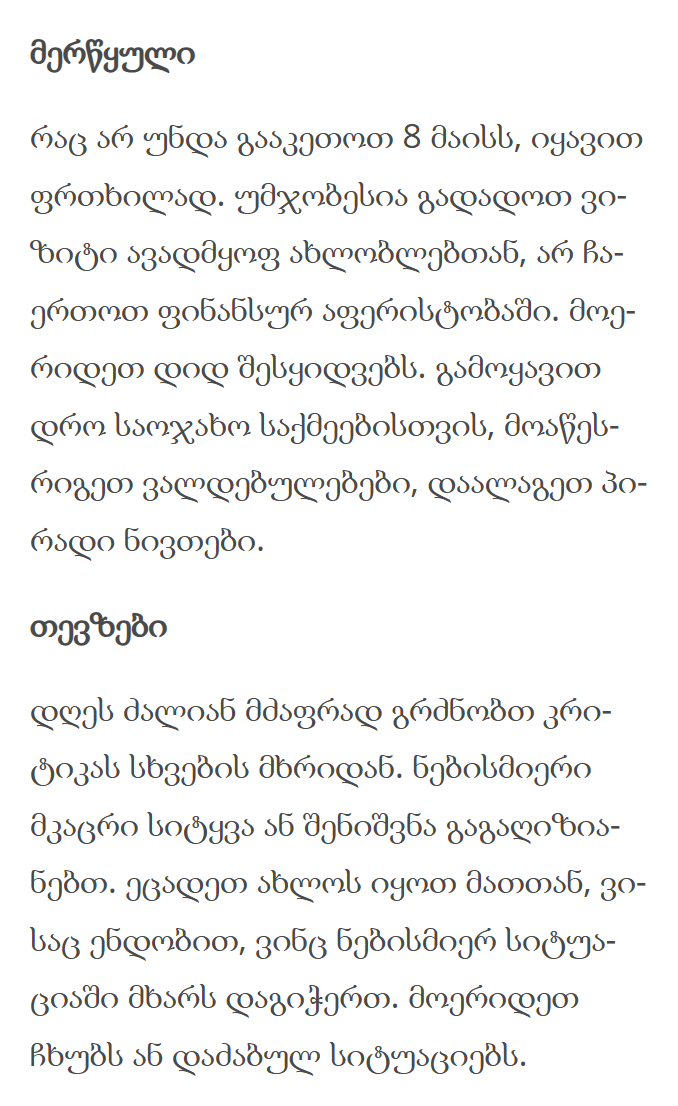 მერწყული

რაც არ უნდა გააკეთოთ 8 მაისს, იყავით ფრთხილად. უმჯობესია გადადოთ ვიზიტი ავადმყოფ ახლობლებთან, არ ჩაერთოთ ფინანსურ აფერისტობაში. მოერიდეთ დიდ შესყიდვებს. გამოყავით დრო საოჯახო საქმეებისთვის, მოაწესრიგეთ ვალდებულებები, დაალაგეთ პირადი ნივთები.

თევზები

დღეს ძალიან მძაფრად გრძნობთ კრიტიკას სხვების მხრიდან. ნებისმიერი მკაცრი სიტყვა ან შენიშვნა გაგაღიზიანებთ. ეცადეთ ახლოს იყოთ მათთან, ვისაც ენდობით, ვინც ნებისმიერ სიტუაციაში მხარს დაგიჭერთ. მოერიდეთ ჩხუბს ან დაძაბულ სიტუაციებს.